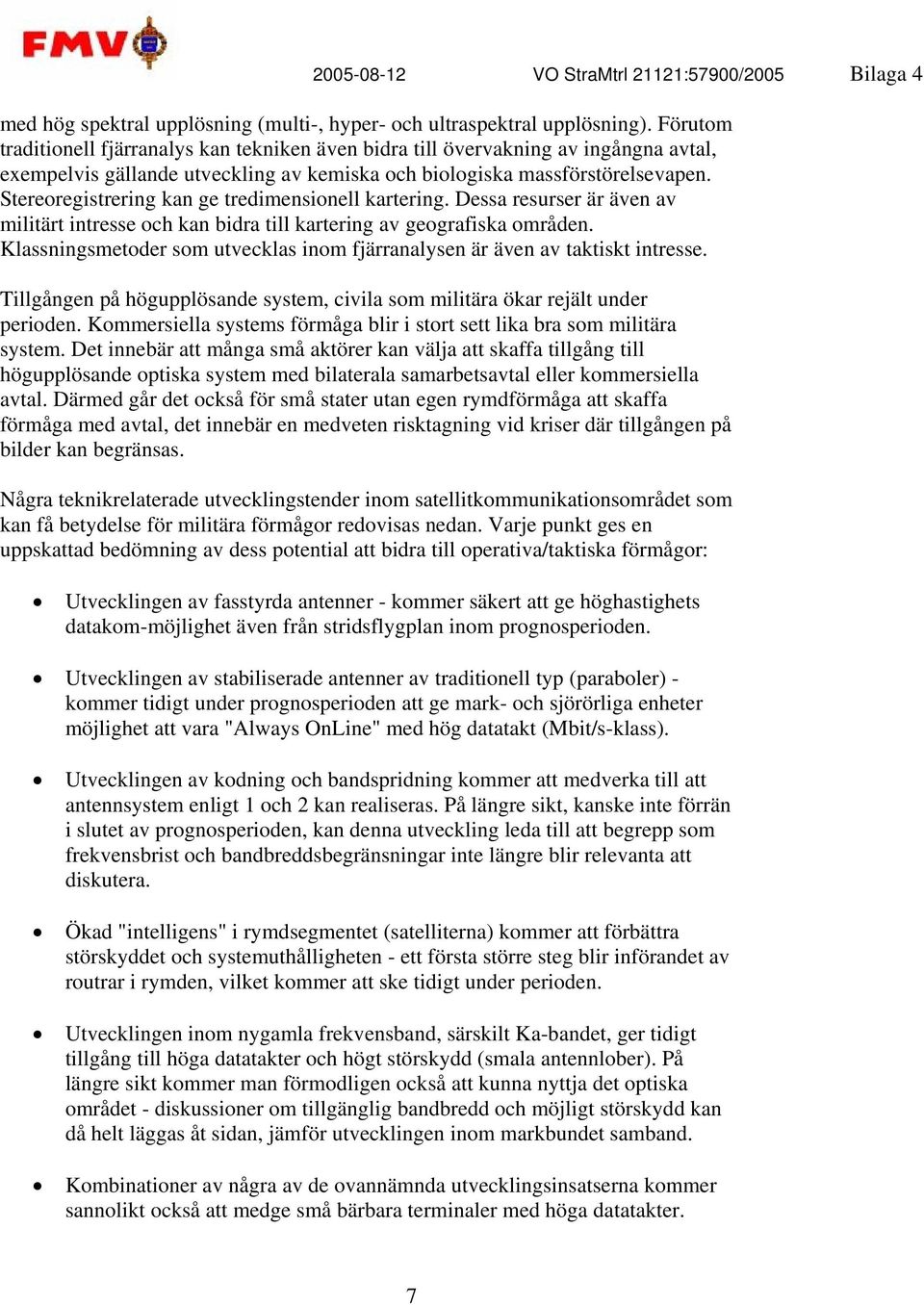 FMV

2005-08-12 VO StraMtrl 21121:57900/2005 Bilaga 4

med hög spektral upplösning (multi-, hyper- och ultraspektral upplösning). Förutom traditionell fjärranalys kan tekniken även bidra till övervakning av ingångna avtal, exempelvis gällande utveckling av kemiska och biologiska massförstörelsevapen. Stereoregistrering kan ge tredimensionell kartering. Dessa resurser är även av militärt intresse och kan bidra till kartering av geografiska områden. Klassningsmetoder som utvecklas inom fjärranalysen är även av taktiskt intresse.

Tillgången på högupplösande system, civila som militära ökar rejält under perioden. Kommersiella systems förmåga blir i stort sett lika bra som militära system. Det innebär att många små aktörer kan välja att skaffa tillgång till högupplösande optiska system med bilaterala samarbetsavtal eller kommersiella avtal. Därmed går det också för små stater utan egen rymdförmåga att skaffa förmåga med avtal, det innebär en medveten risktagning vid kriser där tillgången på bilder kan begränsas.

Några teknikrelaterade utvecklingstender inom satellitkommunikationsområdet som kan få betydelse för militära förmågor redovisas nedan. Varje punkt ges en uppskattad bedömning av dess potential att bidra till operativa/taktiska förmågor:

• Utvecklingen av fasstyrda antenner - kommer säkert att ge höghastighets datakom-möjlighet även från stridsflygplan inom prognosperioden.

• Utvecklingen av stabiliserade antenner av traditionell typ (paraboler) - kommer tidigt under prognosperioden att ge mark- och sjörörliga enheter möjlighet att vara "Always OnLine" med hög datatakt (Mbit/s-klass).

• Utvecklingen av kodning och bandspridning kommer att medverka till att antennsystem enligt 1 och 2 kan realiseras. På längre sikt, kanske inte förrän i slutet av prognosperioden, kan denna utveckling leda till att begrepp som frekvensbrist och bandbreddsbegränsningar inte längre blir relevanta att diskutera.

• Ökad "intelligens" i rymdsegmentet (satelliterna) kommer att förbättra störskyddet och systemuthålligheten - ett första större steg blir införandet av routrar i rymden, vilket kommer att ske tidigt under perioden.

• Utvecklingen inom nygamla frekvensband, särskilt Ka-bandet, ger tidigt tillgång till höga datatakter och högt störskydd (smala antennlober). På längre sikt kommer man förmodligen också att kunna nyttja det optiska området - diskussioner om tillgänglig bandbredd och möjligt störskydd kan då helt läggas åt sidan, jämför utvecklingen inom markbundet samband.

• Kombinationer av några av de ovannämnda utvecklingsinsatserna kommer sannolikt också att medge små bärbara terminaler med höga datatakter.

7